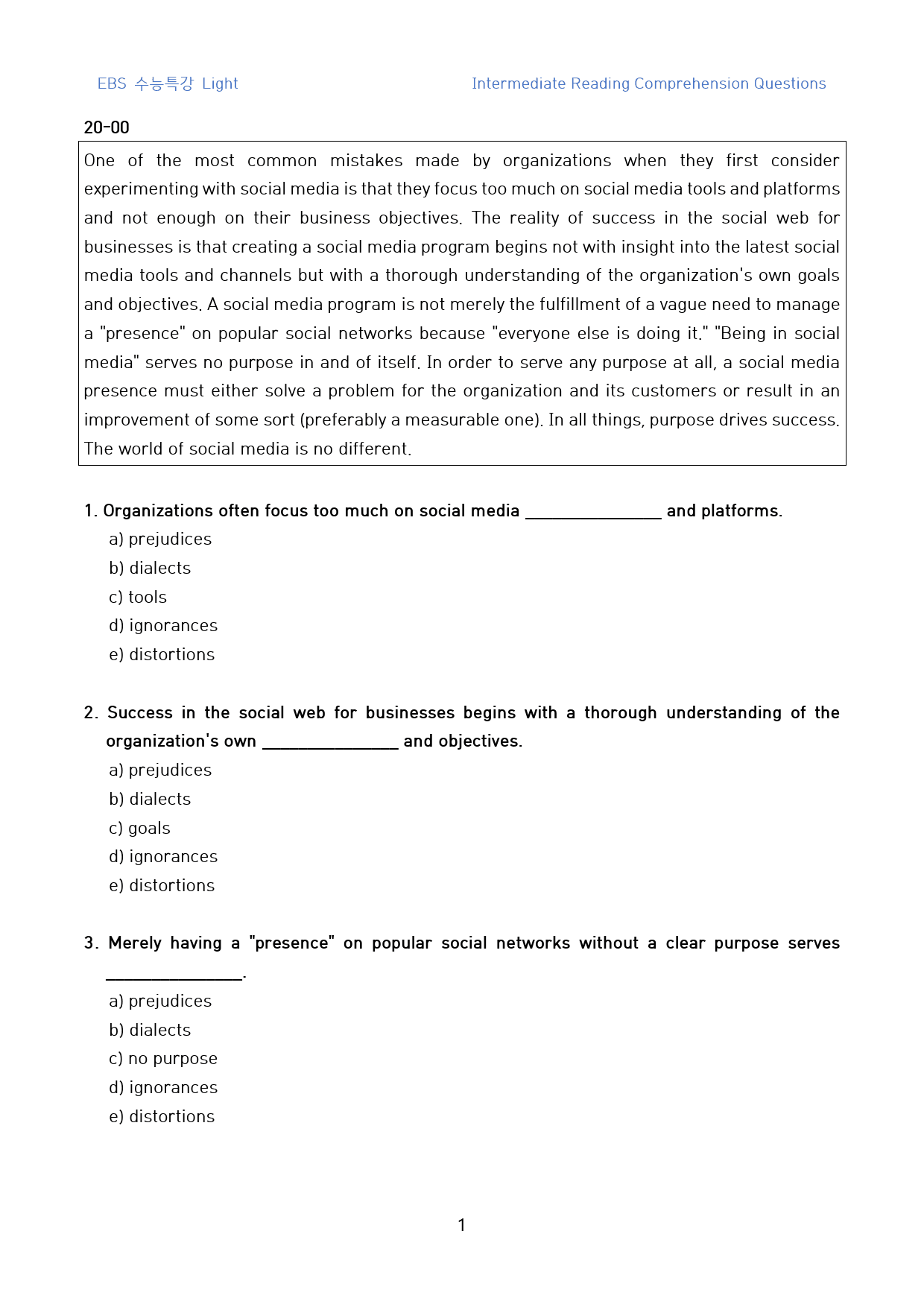 EBS 수능특강 Light

Intermediate Reading Comprehension Questions

20-00

One of the most common mistakes made by organizations when they first consider experimenting with social media is that they focus too much on social media tools and platforms and not enough on their business objectives. The reality of success in the social web for businesses is that creating a social media program begins not with insight into the latest social media tools and channels but with a thorough understanding of the organization's own goals and objectives. A social media program is not merely the fulfillment of a vague need to manage a "presence" on popular social networks because "everyone else is doing it." "Being in social media" serves no purpose in and of itself. In order to serve any purpose at all, a social media presence must either solve a problem for the organization and its customers or result in an improvement of some sort (preferably a measurable one). In all things, purpose drives success. The world of social media is no different.

1. Organizations often focus too much on social media ____ and platforms.

a) prejudices
b) dialects
c) tools
d) ignorances
e) distortions

2. Success in the social web for businesses begins with a thorough understanding of the organization's own ____ and objectives.

a) prejudices
b) dialects
c) goals
d) ignorances
e) distortions

3. Merely having a "presence" on popular social networks without a clear purpose serves ____.

a) prejudices
b) dialects
c) no purpose
d) ignorances
e) distortions

1